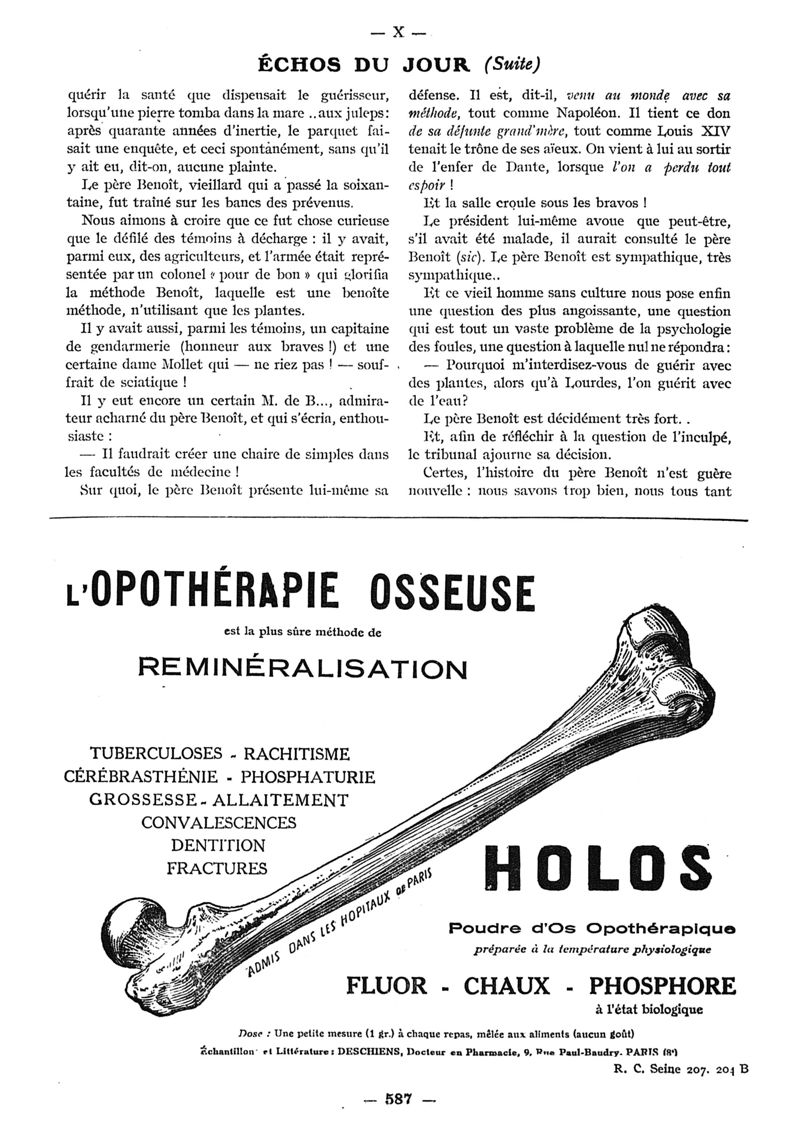 — X —

ÉCHOS DU JOUR (Suite)

quérir la santé que dispensait le guérisseur, lorsqu'une pierre tomba dans la mare ..aux juleps: après quarante années d'inertie, le parquet faisait une enquête, et ceci spontanément, sans qu'il y ait eu, dit-on, aucune plainte.

Le père Benoît, vieillard qui a passé la soixantaine, fut traîné sur les bancs des prévenus.

Nous aimons à croire que ce fut chose curieuse que le défilé des témoins à décharge : il y avait, parmi eux, des agriculteurs, et l'armée était représentée par un colonel « pour de bon » qui glorifia la méthode Benoît, laquelle est une benoîte méthode, n'utilisant que les plantes.

Il y avait aussi, parmi les témoins, un capitaine de gendarmerie (honneur aux braves !) et une certaine dame Mollet qui — ne riez pas ! — souffrait de sciatique !

Il y eut encore un certain M. de B..., admirateur acharné du père Benoît, et qui s'écria, enthousiaste :

— Il faudrait créer une chaire de simples dans les facultés de médecine !

Sur quoi, le père Benoît présente lui-même sa défense. Il est, dit-il, venu au monde avec sa méthode, tout comme Napoléon. Il tient ce don de sa défunte grand'mère, tout comme Louis XIV tenait le trône de ses aïeux. On vient à lui au sortir de l'enfer de Dante, lorsque l'on a perdu tout espoir !

Et la salle croule sous les bravos !

Le président lui-même avoue que peut-être, s'il avait été malade, il aurait consulté le père Benoît (sic). Le père Benoît est sympathique, très sympathique..

Et ce vieil homme sans culture nous pose enfin une question des plus angoissante, une question qui est tout un vaste problème de la psychologie des foules, une question à laquelle nul ne répondra :

— Pourquoi m'interdisez-vous de guérir avec des plantes, alors qu'à Lourdes, l'on guérit avec de l'eau?

Le père Benoît est décidément très fort. .

Et, afin de réfléchir à la question de l'inculpé, le tribunal ajourne sa décision.

Certes, l'histoire du père Benoît n'est guère nouvelle : nous savons trop bien, nous tous tant

L'OPOTHÉRAPIE OSSEUSE

est la plus sûre méthode de

REMINÉRALISATION

TUBERCULOSES - RACHITISME
CÉRÉBRASTHÉNIE - PHOSPHATURIE
GROSSESSE - ALLAITEMENT
CONVALESCENCES
DENTITION
FRACTURES

ADMIS DANS LES HOPITAUX DE PARIS

HOLOS

Poudre d'Os Opothérapique
préparée à la température physiologique

FLUOR - CHAUX - PHOSPHORE
à l'état biologique

Dose : Une petite mesure (1 gr.) à chaque repas, mêlée aux aliments (aucun goût)

Échantillon et Littérature : DESCHIENS, Docteur en Pharmacie, 9, Rue Paul-Baudry. PARIS (8e)

R. C. Seine 207. 204 B

— 587 —